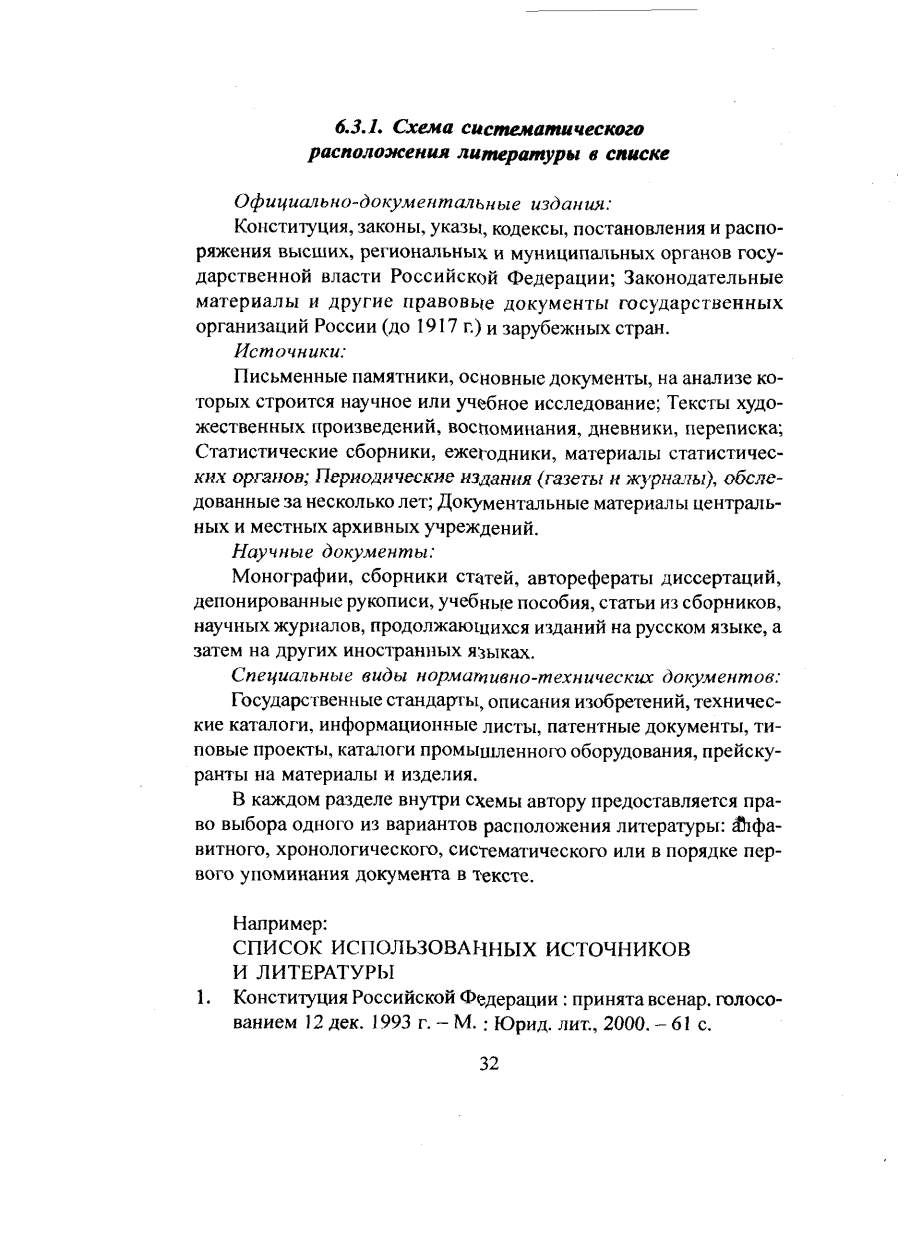 6.3.1. Схема систематического расположения литературы в списке

Официально-документальные издания:

Конституция, законы, указы, кодексы, постановления и распоряжения высших, региональных и муниципальных органов государственной власти Российской Федерации; Законодательные материалы и другие правовые документы государственных организаций России (до 1917 г.) и зарубежных стран.

Источники:

Письменные памятники, основные документы, на анализе которых строится научное или учебное исследование; Тексты художественных произведений, воспоминания, дневники, переписка; Статистические сборники, ежегодники, материалы статистических органов; Периодические издания (газеты и журналы), обследованные за несколько лет; Документальные материалы центральных и местных архивных учреждений.

Научные документы:

Монографии, сборники статей, авторефераты диссертаций, депонированные рукописи, учебные пособия, статьи из сборников, научных журналов, продолжающихся изданий на русском языке, а затем на других иностранных языках.

Специальные виды нормативно-технических документов:

Государственные стандарты, описания изобретений, технические каталоги, информационные листы, патентные документы, типовые проекты, каталоги промышленного оборудования, прейскуранты на материалы и изделия.

В каждом разделе внутри схемы автору предоставляется право выбора одного из вариантов расположения литературы: алфавитного, хронологического, систематического или в порядке первого упоминания документа в тексте.

Например:
СПИСОК ИСПОЛЬЗОВАННЫХ ИСТОЧНИКОВ И ЛИТЕРАТУРЫ

1. Конституция Российской Федерации : принята всенар. голосованием 12 дек. 1993 г. – М. : Юрид. лит., 2000. – 61 с.

32